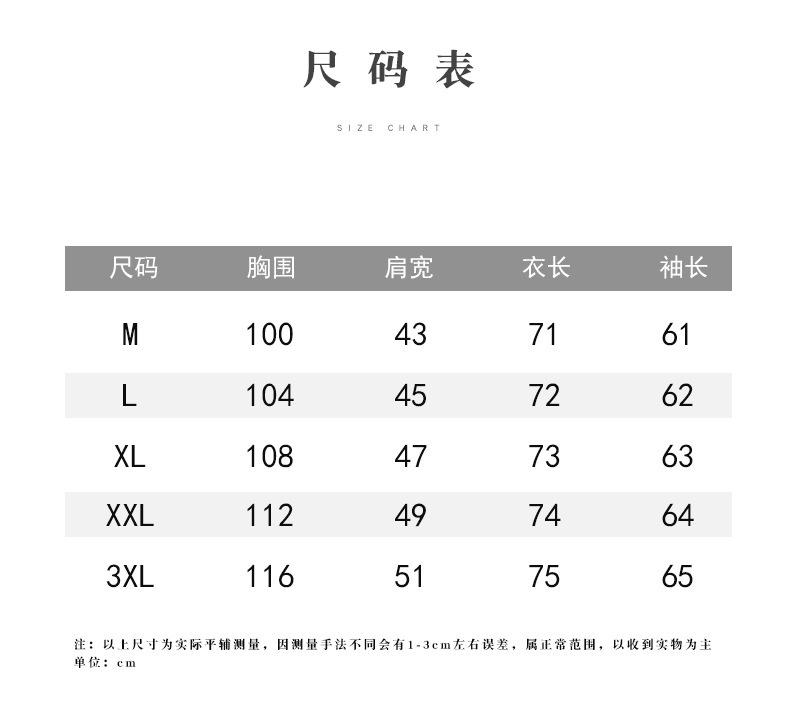 尺码表

SIZE CHART

| 尺码 | 胸围 | 肩宽 | 衣长 | 袖长 |
|---|---|---|---|---|
| M | 100 | 43 | 71 | 61 |
| L | 104 | 45 | 72 | 62 |
| XL | 108 | 47 | 73 | 63 |
| XXL | 112 | 49 | 74 | 64 |
| 3XL | 116 | 51 | 75 | 65 |

注：以上尺寸为实际平铺测量，因测量手法不同会有1-3cm左右误差，属正常范围，以收到实物为主
单位：cm